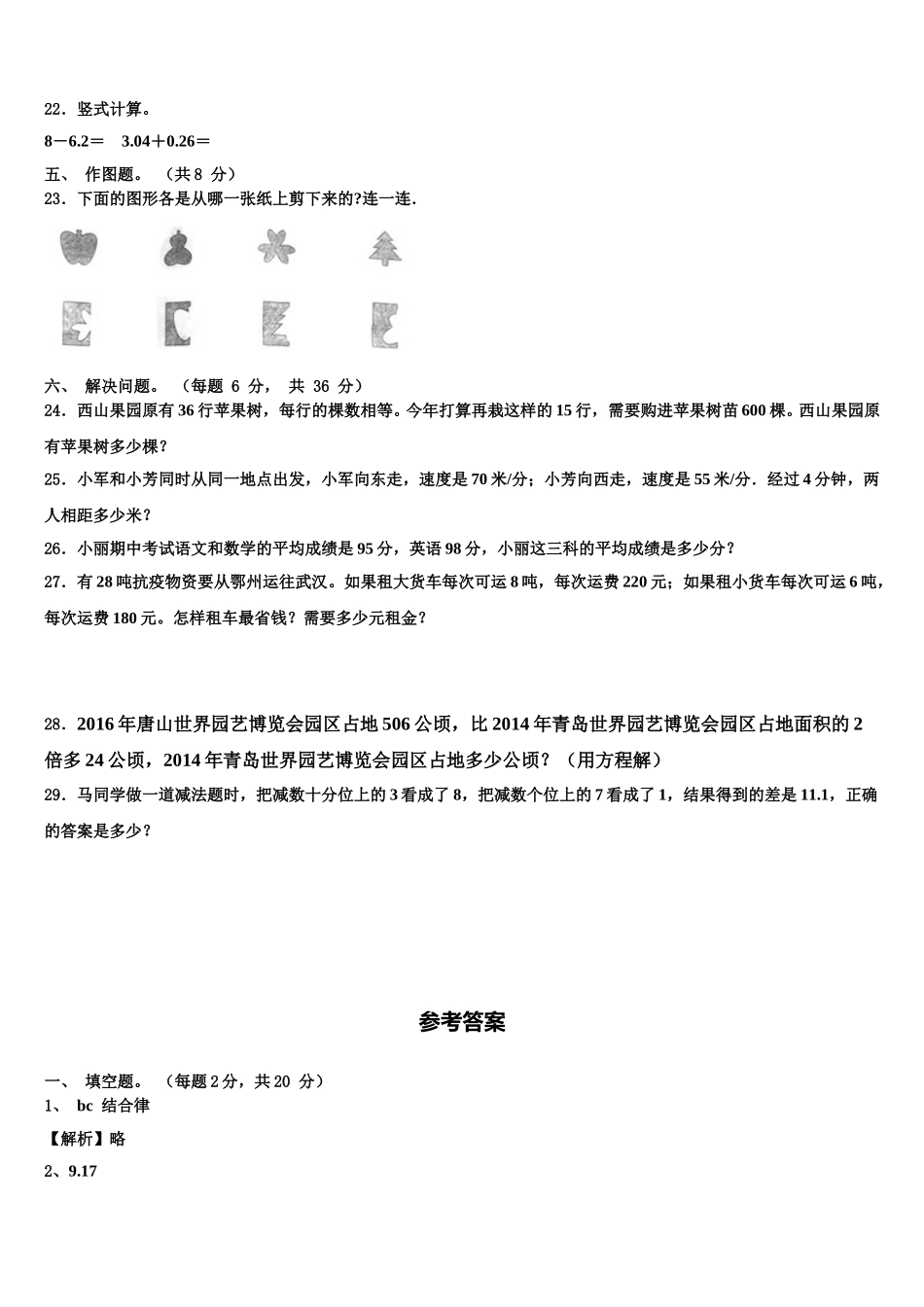 22．竖式计算。

8－6.2＝　3.04＋0.26＝

五、 作图题。 （共 8 分）

23．下面的图形各是从哪一张纸上剪下来的?连一连.

六、 解决问题。 （每题 6 分， 共 36 分）

24．西山果园原有 36 行苹果树，每行的棵数相等。今年打算再栽这样的 15 行，需要购进苹果树苗 600 棵。西山果园原有苹果树多少棵？

25．小军和小芳同时从同一地点出发，小军向东走，速度是 70 米/分；小芳向西走，速度是 55 米/分．经过 4 分钟，两人相距多少米？

26．小丽期中考试语文和数学的平均成绩是 95 分，英语 98 分，小丽这三科的平均成绩是多少分？

27．有 28 吨抗疫物资要从鄂州运往武汉。如果租大货车每次可运 8 吨，每次运费 220 元；如果租小货车每次可运 6 吨，每次运费 180 元。怎样租车最省钱？需要多少元租金？

28．2016 年唐山世界园艺博览会园区占地 506 公顷，比 2014 年青岛世界园艺博览会园区占地面积的 2 倍多 24 公顷，2014 年青岛世界园艺博览会园区占地多少公顷？（用方程解）

29．马同学做一道减法题时，把减数十分位上的 3 看成了 8，把减数个位上的 7 看成了 1，结果得到的差是 11.1，正确的答案是多少？

参考答案

一、 填空题。 （每题 2 分，共 20 分）

1、 bc 结合律

【解析】略

2、9.17